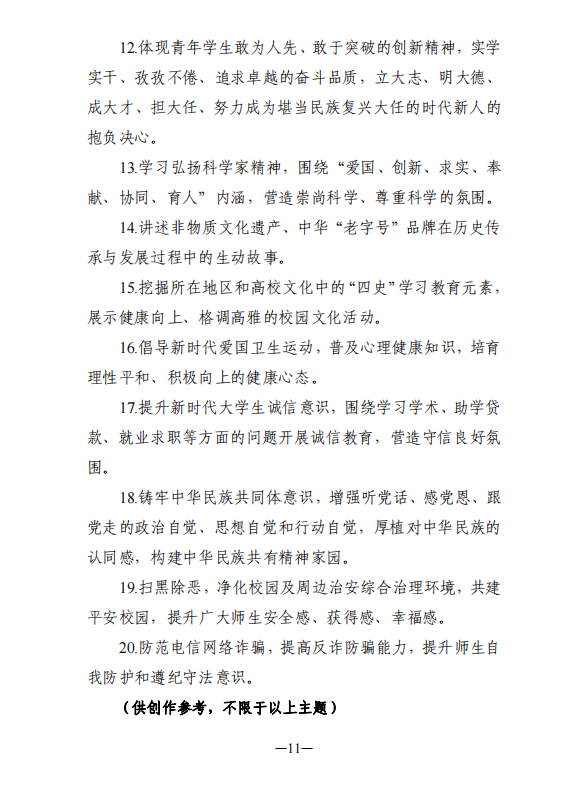 12.体现青年学生敢为人先、敢于突破的创新精神，实学实干、孜孜不倦、追求卓越的奋斗品质，立大志、明大德、成大才、担大任、努力成为堪当民族复兴大任的时代新人的抱负决心。

13.学习弘扬科学家精神，围绕“爱国、创新、求实、奉献、协同、育人”内涵，营造崇尚科学、尊重科学的氛围。

14.讲述非物质文化遗产、中华“老字号”品牌在历史传承与发展过程中的生动故事。

15.挖掘所在地区和高校文化中的“四史”学习教育元素，展示健康向上、格调高雅的校园文化活动。

16.倡导新时代爱国卫生运动，普及心理健康知识，培育理性平和、积极向上的健康心态。

17.提升新时代大学生诚信意识，围绕学习学术、助学贷款、就业求职等方面的问题开展诚信教育，营造守信良好氛围。

18.铸牢中华民族共同体意识，增强听党话、感党恩、跟党走的政治自觉、思想自觉和行动自觉，厚植对中华民族的认同感，构建中华民族共有精神家园。

19.扫黑除恶，净化校园及周边治安综合治理环境，共建平安校园，提升广大师生安全感、获得感、幸福感。

20.防范电信网络诈骗，提高反诈防骗能力，提升师生自我防护和遵纪守法意识。

（供创作参考，不限于以上主题）

—11—